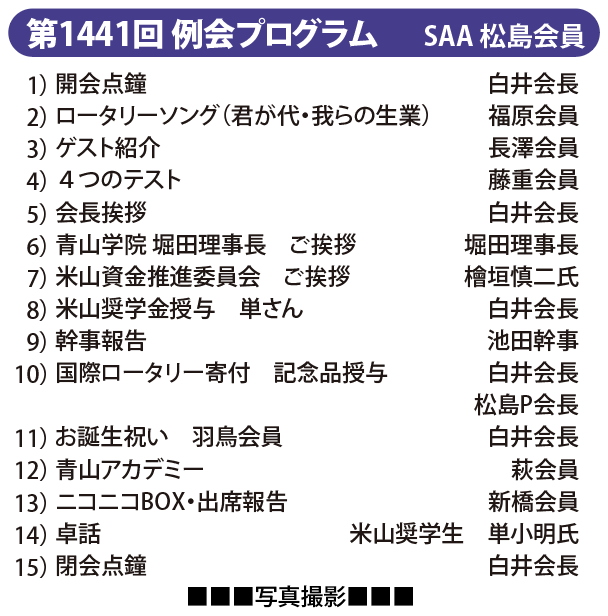 第1441回 例会プログラム SAA 松島会員

1) 開会点鐘 白井会長
2) ロータリーソング(君が代・我らの生業) 福原会員
3) ゲスト紹介 長澤会員
4) 4つのテスト 藤重会員
5) 会長挨拶 白井会長
6) 青山学院 堀田理事長 ご挨拶 堀田理事長
7) 米山資金推進委員会 ご挨拶 檜垣慎二氏
8) 米山奨学金授与 単さん 白井会長
9) 幹事報告 池田幹事
10) 国際ロータリー寄付 記念品授与 白井会長
松島P会長
11) お誕生祝い 羽鳥会員 白井会長
12) 青山アカデミー 萩会員
13) ニコニコBOX・出席報告 新橋会員
14) 卓話 米山奨学生 単小明氏
15) 閉会点鐘 白井会長

■■■写真撮影■■■